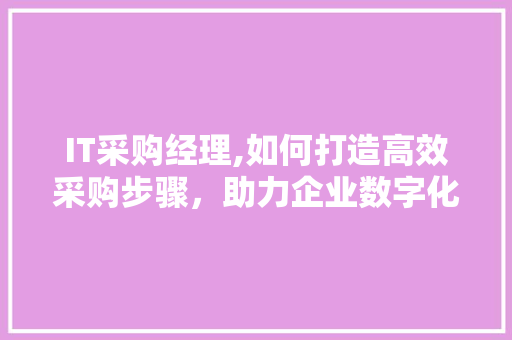 IT采购经理,如何打造高效采购步骤，助力企业数字化